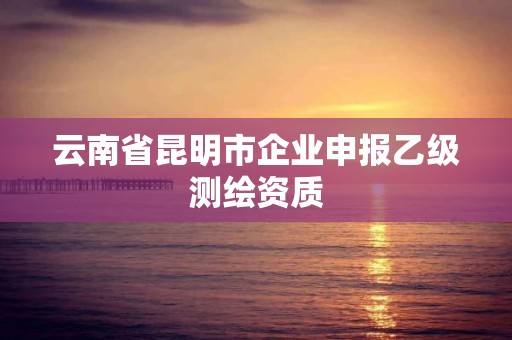 云南省昆明市企业申报乙级测绘资质